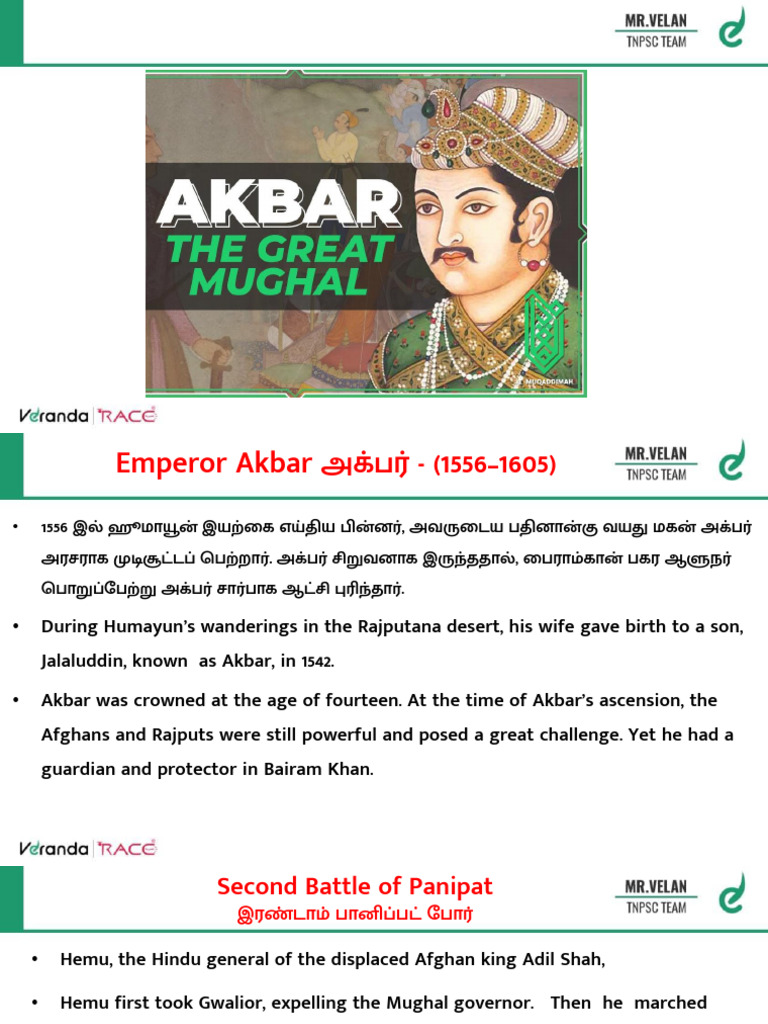 MR.VELAN
TNPSC TEAM

AKBAR
THE GREAT MUGHAL

MUQADDIMAH

Veranda | RACE

Emperor Akbar அக்பர் - (1556–1605)

MR.VELAN
TNPSC TEAM

• 1556 இல் ஹுமாயூன் இயற்கை எய்திய பின்னர், அவருடைய பதினான்கு வயது மகன் அக்பர் அரசராக முடிசூட்டப் பெற்றார். அக்பர் சிறுவனாக இருந்ததால், பைராம்கான் பகர ஆளுநர் பொறுப்பேற்று அக்பர் சார்பாக ஆட்சி புரிந்தார்.

• During Humayun's wanderings in the Rajputana desert, his wife gave birth to a son, Jalaluddin, known as Akbar, in 1542.

• Akbar was crowned at the age of fourteen. At the time of Akbar's ascension, the Afghans and Rajputs were still powerful and posed a great challenge. Yet he had a guardian and protector in Bairam Khan.

Veranda | RACE

Second Battle of Panipat
இரண்டாம் பானிப்பட் போர்

MR.VELAN
TNPSC TEAM

• Hemu, the Hindu general of the displaced Afghan king Adil Shah,

• Hemu first took Gwalior, expelling the Mughal governor. Then he marched